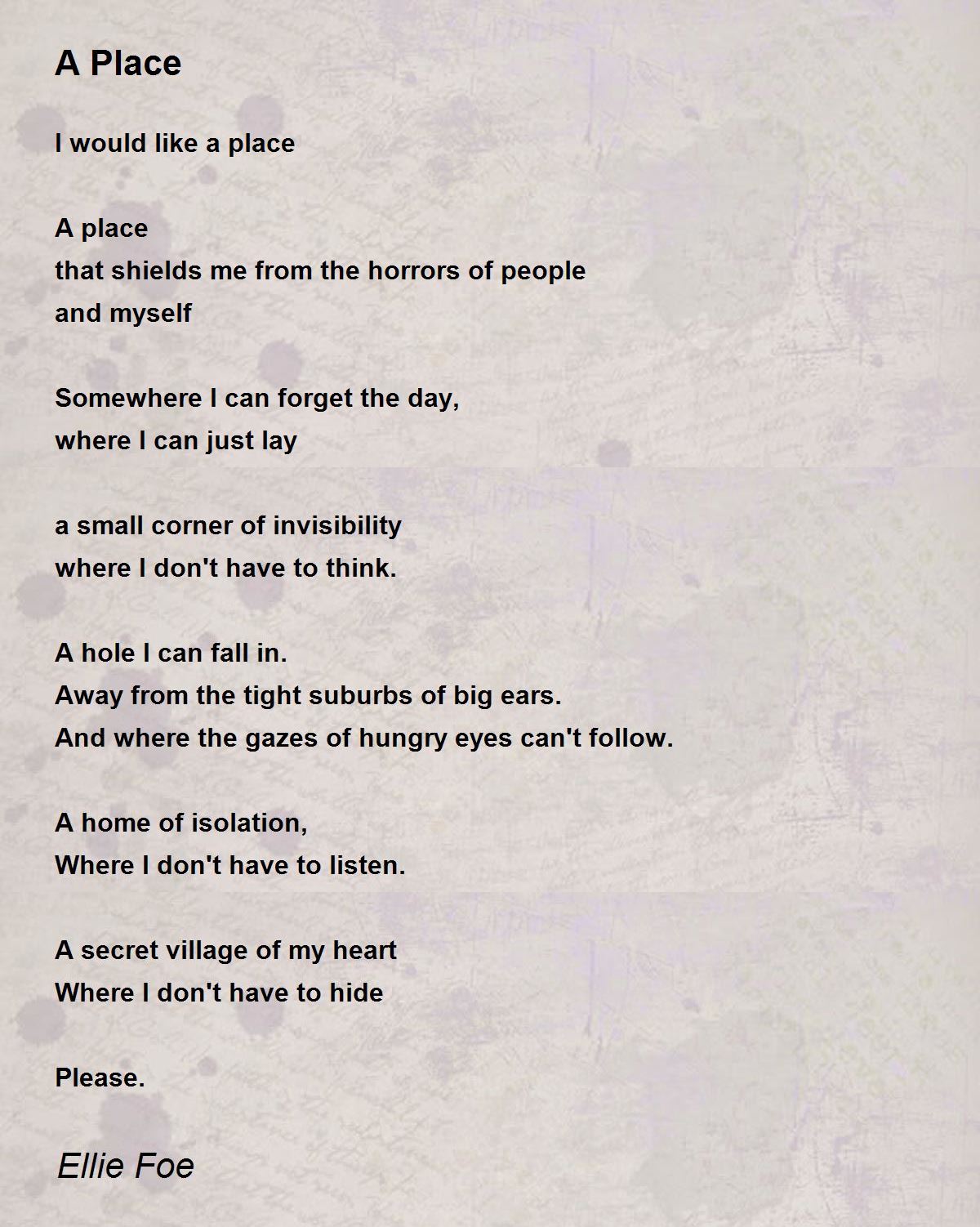 A Place

I would like a place

A place
that shields me from the horrors of people
and myself

Somewhere I can forget the day,
where I can just lay

a small corner of invisibility
where I don't have to think.

A hole I can fall in.
Away from the tight suburbs of big ears.
And where the gazes of hungry eyes can't follow.

A home of isolation,
Where I don't have to listen.

A secret village of my heart
Where I don't have to hide

Please.

Ellie Foe